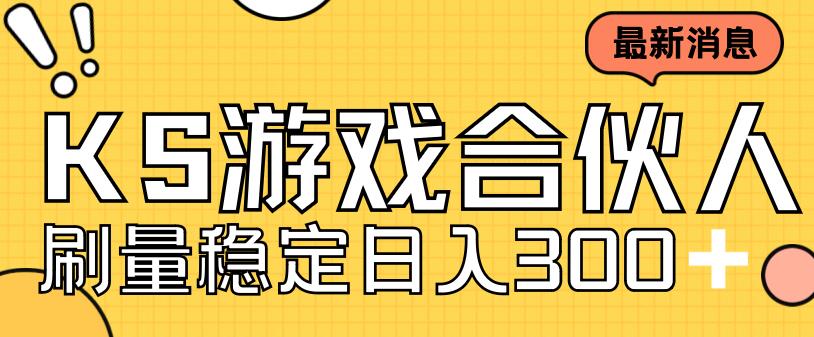 最新消息

KS游戏合伙人

刷量稳定日入300+